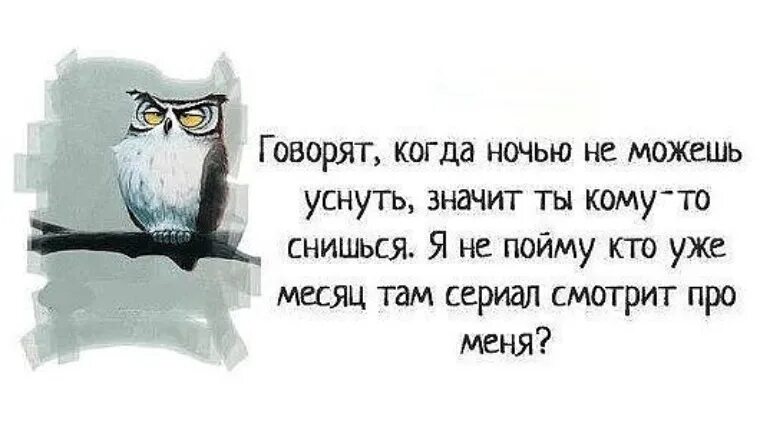 Говорят, когда ночью не можешь уснуть, значит ты кому-то снишься. Я не пойму кто уже месяц там сериал смотрит про меня?